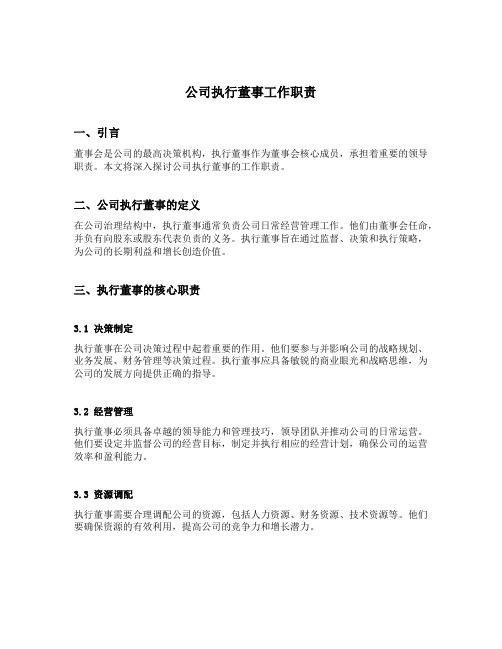 公司执行董事工作职责

一、引言

董事会是公司的最高决策机构，执行董事作为董事会核心成员，承担着重要的领导职责。本文将深入探讨公司执行董事的工作职责。

二、公司执行董事的定义

在公司治理结构中，执行董事通常负责公司日常经营管理工作。他们由董事会任命，并负有向股东或股东代表负责的义务。执行董事旨在通过监督、决策和执行策略，为公司的长期利益和增长创造价值。

三、执行董事的核心职责

3.1 决策制定

执行董事在公司决策过程中起着重要的作用。他们要参与并影响公司的战略规划、业务发展、财务管理等决策过程。执行董事应具备敏锐的商业眼光和战略思维，为公司的发展方向提供正确的指导。

3.2 经营管理

执行董事必须具备卓越的领导能力和管理技巧，领导团队并推动公司的日常运营。他们要设定并监督公司的经营目标，制定并执行相应的经营计划，确保公司的运营效率和盈利能力。

3.3 资源调配

执行董事需要合理调配公司的资源，包括人力资源、财务资源、技术资源等。他们要确保资源的有效利用，提高公司的竞争力和增长潜力。